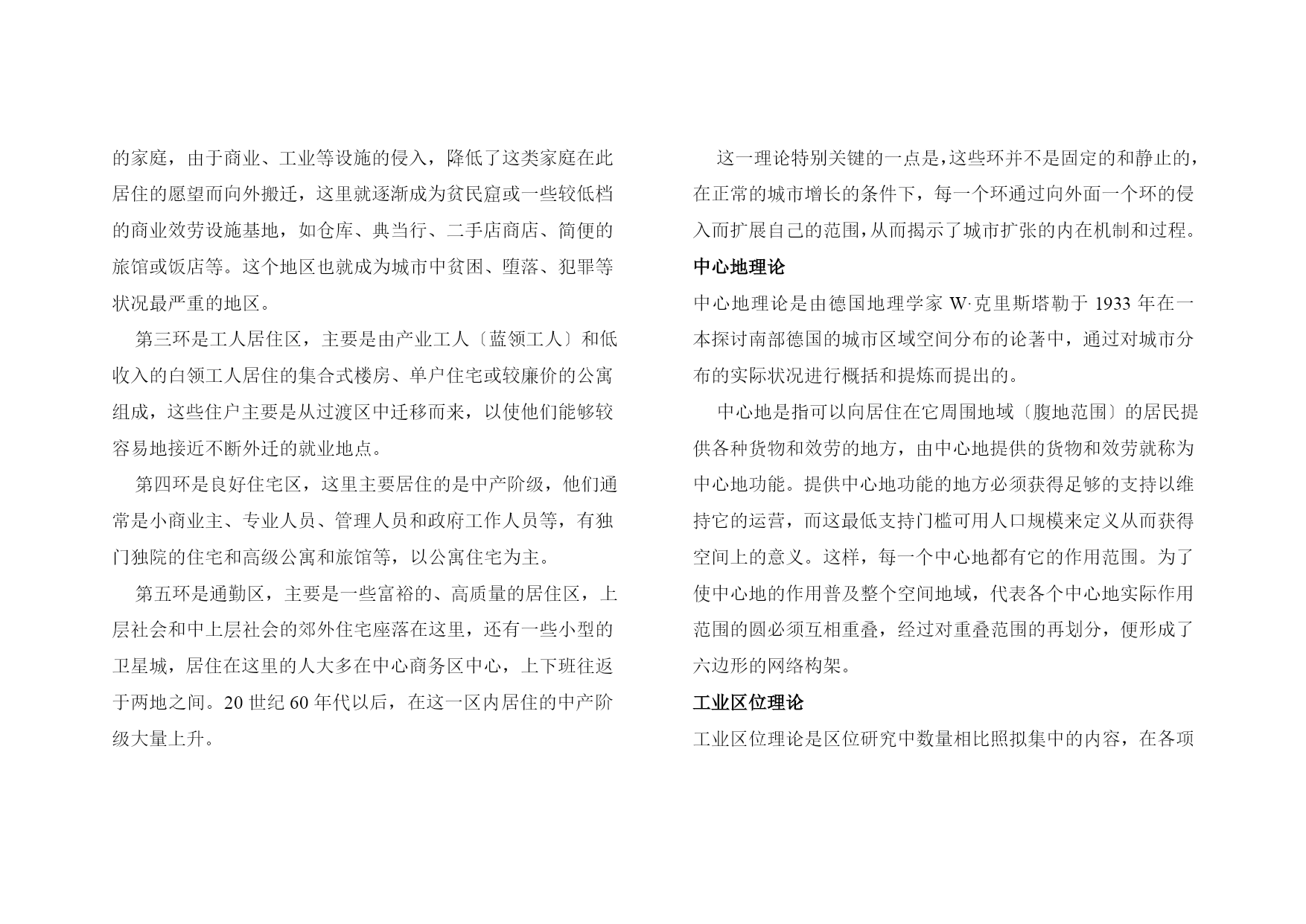 的家庭，由于商业、工业等设施的侵入，降低了这类家庭在此居住的愿望而向外搬迁，这里就逐渐成为贫民窟或一些较低档的商业效劳设施基地，如仓库、典当行、二手店商店、简便的旅馆或饭店等。这个地区也就成为城市中贫困、堕落、犯罪等状况最严重的地区。

第三环是工人居住区，主要是由产业工人〔蓝领工人〕和低收入的白领工人居住的集合式楼房、单户住宅或较廉价的公寓组成，这些住户主要是从过渡区中迁移而来，以使他们能够较容易地接近不断外迁的就业地点。

第四环是良好住宅区，这里主要居住的是中产阶级，他们通常是小商业主、专业人员、管理人员和政府工作人员等，有独门独院的住宅和高级公寓和旅馆等，以公寓住宅为主。

第五环是通勤区，主要是一些富裕的、高质量的居住区，上层社会和中上层社会的郊外住宅座落在这里，还有一些小型的卫星城，居住在这里的人大多在中心商务区中心，上下班往返于两地之间。20 世纪 60 年代以后，在这一区内居住的中产阶级大量上升。

这一理论特别关键的一点是，这些环并不是固定的和静止的，在正常的城市增长的条件下，每一个环通过向外面一个环的侵入而扩展自己的范围，从而揭示了城市扩张的内在机制和过程。

中心地理论

中心地理论是由德国地理学家 W·克里斯塔勒于 1933 年在一本探讨南部德国的城市区域空间分布的论著中，通过对城市分布的实际状况进行概括和提炼而提出的。

中心地是指可以向居住在它周围地域〔腹地范围〕的居民提供各种货物和效劳的地方，由中心地提供的货物和效劳就称为中心地功能。提供中心地功能的地方必须获得足够的支持以维持它的运营，而这最低支持门槛可用人口规模来定义从而获得空间上的意义。这样，每一个中心地都有它的作用范围。为了使中心地的作用普及整个空间地域，代表各个中心地实际作用范围的圆必须互相重叠，经过对重叠范围的再划分，便形成了六边形的网络构架。

工业区位理论

工业区位理论是区位研究中数量相比照拟集中的内容，在各项